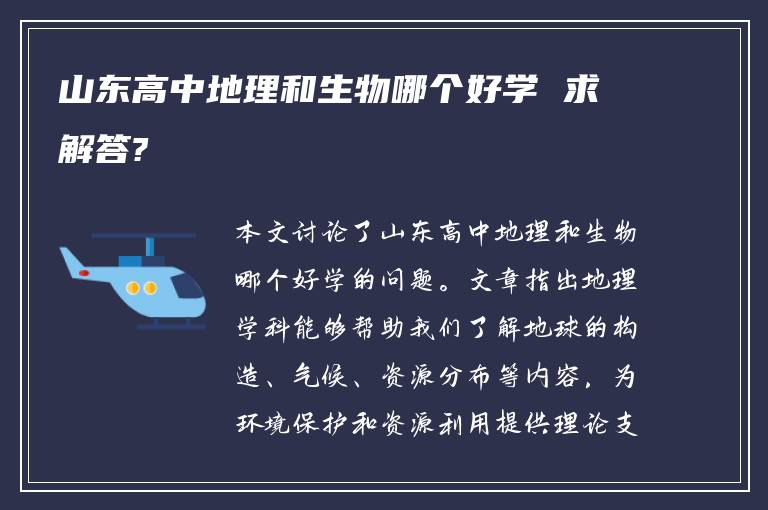 山东高中地理和生物哪个好学 求解答?

本文讨论了山东高中地理和生物哪个好学的问题。文章指出地理学科能够帮助我们了解地球的构造、气候、资源分布等内容，为环境保护和资源利用提供理论支